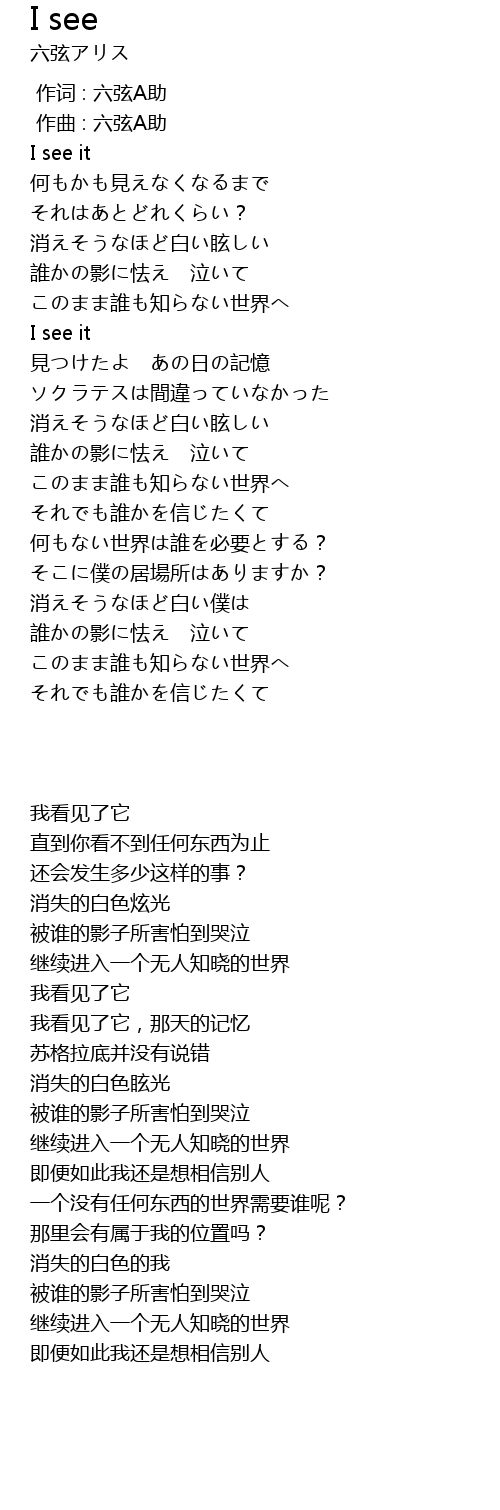 I see
六弦アリス

作词 : 六弦A助
作曲 : 六弦A助
I see it
何もかも見えなくなるまで
それはあとどれくらい？
消えそうなほど白い眩しい
誰かの影に怯え　泣いて
このまま誰も知らない世界へ
I see it
見つけたよ　あの日の記憶
ソクラテスは間違っていなかった
消えそうなほど白い眩しい
誰かの影に怯え　泣いて
このまま誰も知らない世界へ
それでも誰かを信じたくて
何もない世界は誰を必要とする？
そこに僕の居場所はありますか？
消えそうなほど白い僕は
誰かの影に怯え　泣いて
このまま誰も知らない世界へ
それでも誰かを信じたくて

我看见了它
直到你看不到任何东西为止
还会发生多少这样的事？
消失的白色炫光
被谁的影子所害怕到哭泣
继续进入一个无人知晓的世界
我看见了它
我看见了它，那天的记忆
苏格拉底并没有说错
消失的白色眩光
被谁的影子所害怕到哭泣
继续进入一个无人知晓的世界
即便如此我还是想相信别人
一个没有任何东西的世界需要谁呢？
那里会有属于我的位置吗？
消失的白色的我
被谁的影子所害怕到哭泣
继续进入一个无人知晓的世界
即便如此我还是想相信别人